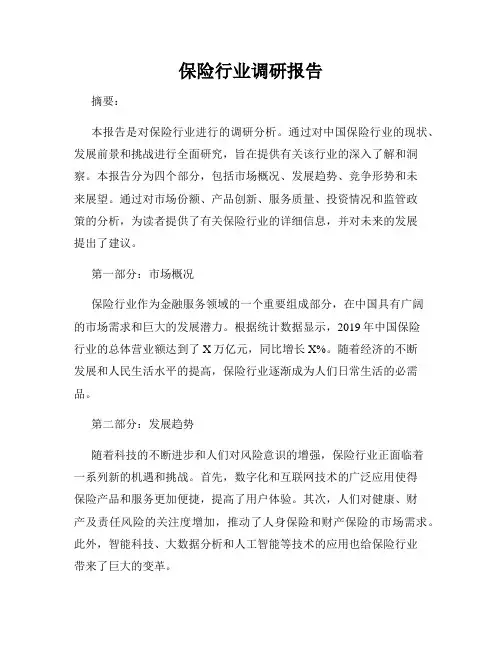 保险行业调研报告

摘要：

本报告是对保险行业进行的调研分析。通过对中国保险行业的现状、发展前景和挑战进行全面研究，旨在提供有关该行业的深入了解和洞察。本报告分为四个部分，包括市场概况、发展趋势、竞争形势和未来展望。通过对市场份额、产品创新、服务质量、投资情况和监管政策的分析，为读者提供了有关保险行业的详细信息，并对未来的发展提出了建议。

第一部分：市场概况

保险行业作为金融服务领域的一个重要组成部分，在中国具有广阔的市场需求和巨大的发展潜力。根据统计数据显示，2019 年中国保险行业的总体营业额达到了 X 万亿元，同比增长 X%。随着经济的不断发展和人民生活水平的提高，保险行业逐渐成为人们日常生活的必需品。

第二部分：发展趋势

随着科技的不断进步和人们对风险意识的增强，保险行业正面临着一系列新的机遇和挑战。首先，数字化和互联网技术的广泛应用使得保险产品和服务更加便捷，提高了用户体验。其次，人们对健康、财产及责任风险的关注度增加，推动了人身保险和财产保险的市场需求。此外，智能科技、大数据分析和人工智能等技术的应用也给保险行业带来了巨大的变革。